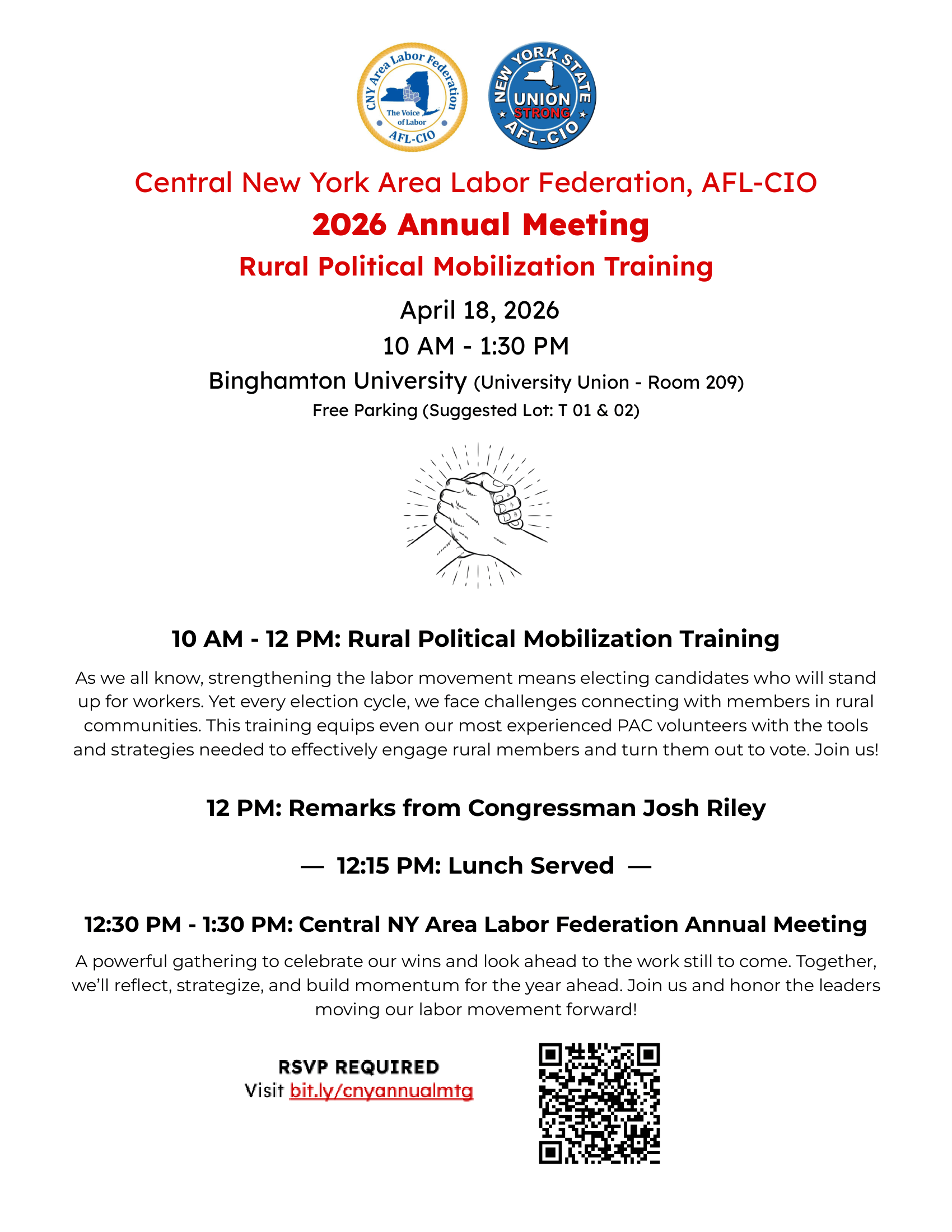 CNY Area Labor Federation
The Voice of Labor
AFL-CIO

NEW YORK STATE
UNION
STRONG
AFL-CIO

Central New York Area Labor Federation, AFL-CIO
2026 Annual Meeting
Rural Political Mobilization Training
April 18, 2026
10 AM - 1:30 PM
Binghamton University (University Union - Room 209)
Free Parking (Suggested Lot: T 01 & 02)

10 AM - 12 PM: Rural Political Mobilization Training

As we all know, strengthening the labor movement means electing candidates who will stand up for workers. Yet every election cycle, we face challenges connecting with members in rural communities. This training equips even our most experienced PAC volunteers with the tools and strategies needed to effectively engage rural members and turn them out to vote. Join us!

12 PM: Remarks from Congressman Josh Riley

— 12:15 PM: Lunch Served —

12:30 PM - 1:30 PM: Central NY Area Labor Federation Annual Meeting

A powerful gathering to celebrate our wins and look ahead to the work still to come. Together, we'll reflect, strategize, and build momentum for the year ahead. Join us and honor the leaders moving our labor movement forward!

RSVP REQUIRED
Visit bit.ly/cnyannualmtg